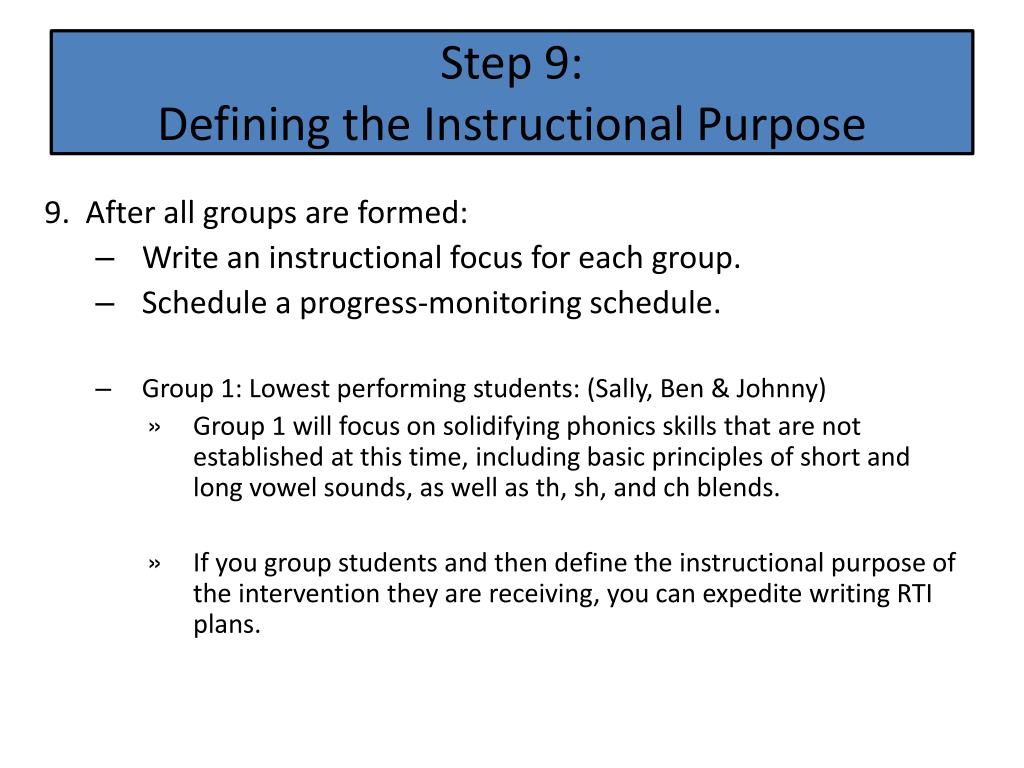 Step 9:
Defining the Instructional Purpose

9. After all groups are formed:
– Write an instructional focus for each group.
– Schedule a progress-monitoring schedule.

– Group 1: Lowest performing students: (Sally, Ben & Johnny)
» Group 1 will focus on solidifying phonics skills that are not established at this time, including basic principles of short and long vowel sounds, as well as th, sh, and ch blends.

» If you group students and then define the instructional purpose of the intervention they are receiving, you can expedite writing RTI plans.